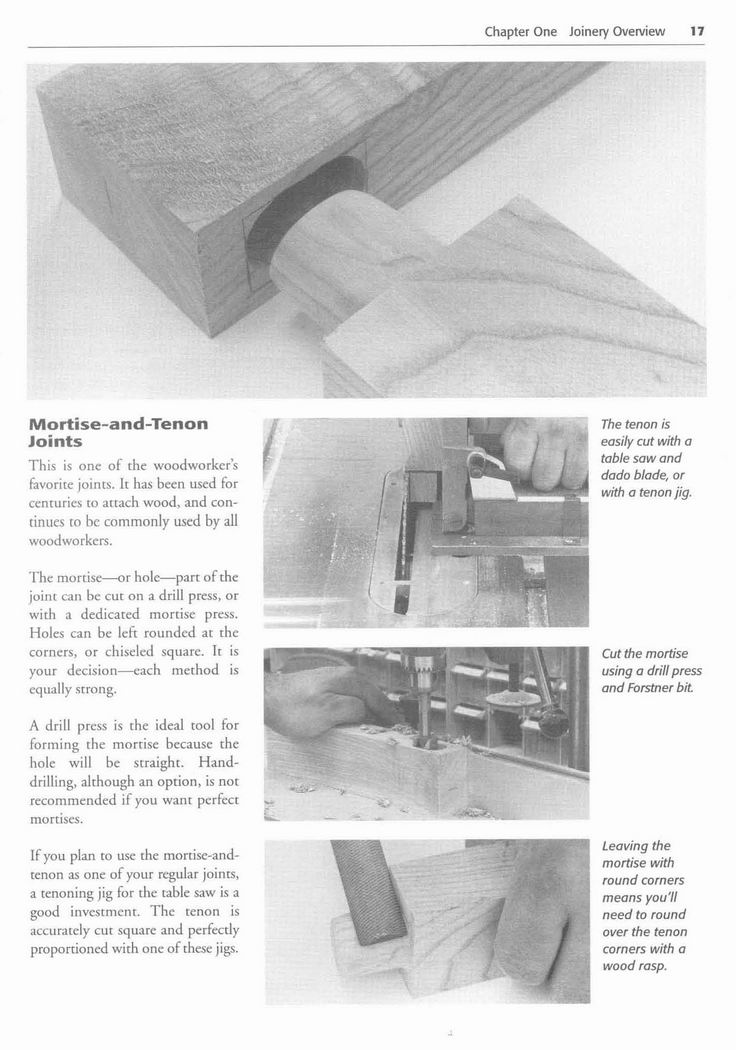 Chapter One Joinery Overview 17

Mortise-and-Tenon Joints

This is one of the woodworker's favorite joints. It has been used for centuries to attach wood, and continues to be commonly used by all woodworkers.

The mortise—or hole—part of the joint can be cut on a drill press, or with a dedicated mortise press. Holes can be left rounded at the corners, or chiseled square. It is your decision—each method is equally strong.

A drill press is the ideal tool for forming the mortise because the hole will be straight. Hand-drilling, although an option, is not recommended if you want perfect mortises.

If you plan to use the mortise-and-tenon as one of your regular joints, a tenoning jig for the table saw is a good investment. The tenon is accurately cut square and perfectly proportioned with one of these jigs.

The tenon is easily cut with a table saw and dado blade, or with a tenon jig.

Cut the mortise using a drill press and Forstner bit.

Leaving the mortise with round corners means you'll need to round over the tenon corners with a wood rasp.